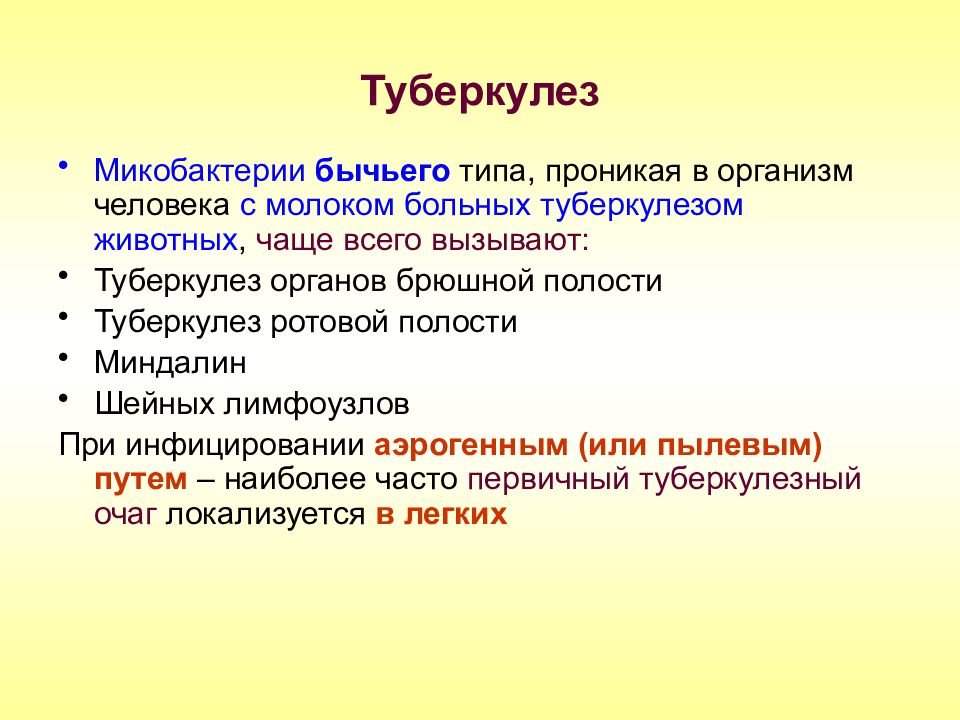 Туберкулез

• Микобактерии бычьего типа, проникая в организм человека с молоком больных туберкулезом животных, чаще всего вызывают:
• Туберкулез органов брюшной полости
• Туберкулез ротовой полости
• Миндалин
• Шейных лимфоузлов

При инфицировании аэрогенным (или пылевым) путем – наиболее часто первичный туберкулезный очаг локализуется в легких